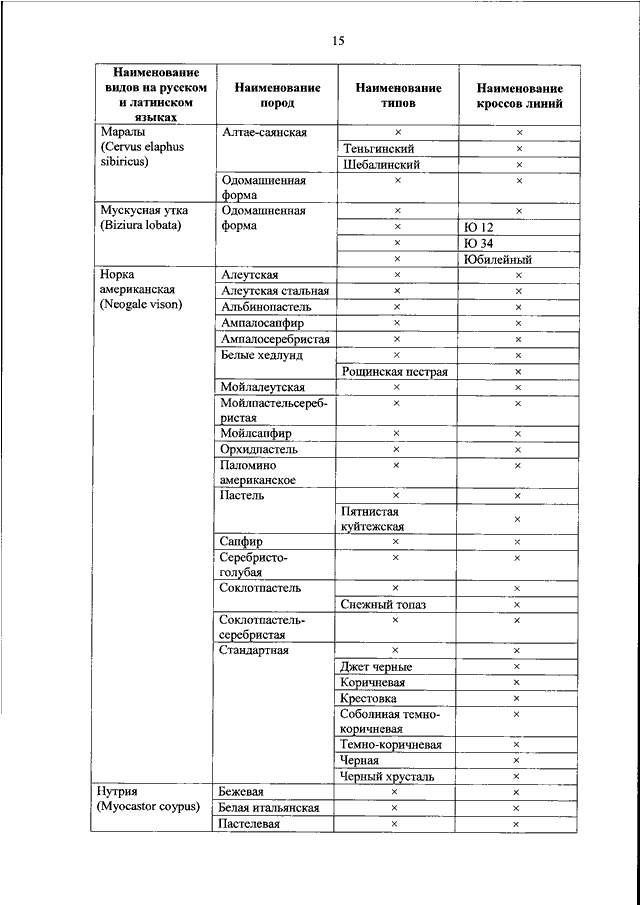 15

| Наименование видов на русском и латинском языках | Наименование пород | Наименование типов | Наименование кроссов линий |
|---|---|---|---|
| Маралы (Cervus elaphus sibiricus) | Алтае-саянская | × | × |
| | | Теньгинский | × |
| | | Шебалинский | × |
| | Одомашненная форма | × | × |
| Мускусная утка (Biziura lobata) | Одомашненная форма | × | × |
| | | × | Ю 12 |
| | | × | Ю 34 |
| | | × | Юбилейный |
| Норка американская (Neogale vison) | Алеутская | × | × |
| | Алеутская стальная | × | × |
| | Альбинопастель | × | × |
| | Ампалосапфир | × | × |
| | Ампалосеребристая | × | × |
| | Белые хедлунд | × | × |
| | | Рощинская пестрая | × |
| | Мойлалеутская | × | × |
| | Мойлпастельсеребристая | × | × |
| | Мойлсапфир | × | × |
| | Орхидпастель | × | × |
| | Паломино американское | × | × |
| | Пастель | × | × |
| | | Пятнистая куйтежская | × |
| | Сапфир | × | × |
| | Серебристо-голубая | × | × |
| | Соклотпастель | × | × |
| | | Снежный топаз | × |
| | Соклотпастель-серебристая | × | × |
| | Стандартная | × | × |
| | | Джет черные | × |
| | | Коричневая | × |
| | | Крестовка | × |
| | | Соболиная темно-коричневая | × |
| | | Темно-коричневая | × |
| | | Черная | × |
| | | Черный хрусталь | × |
| Нутрия (Myocastor coypus) | Бежевая | × | × |
| | Белая итальянская | × | × |
| | Пастелевая | × | × |